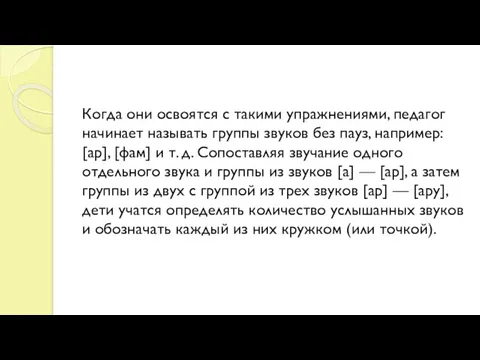 Когда они освоятся с такими упражнениями, педагог начинает называть группы звуков без пауз, например: [ар], [фам] и т. д. Сопоставляя звучание одного отдельного звука и группы из звуков [а] — [ар], а затем группы из двух с группой из трех звуков [ар] — [ару], дети учатся определять количество услышанных звуков и обозначать каждый из них кружком (или точкой).